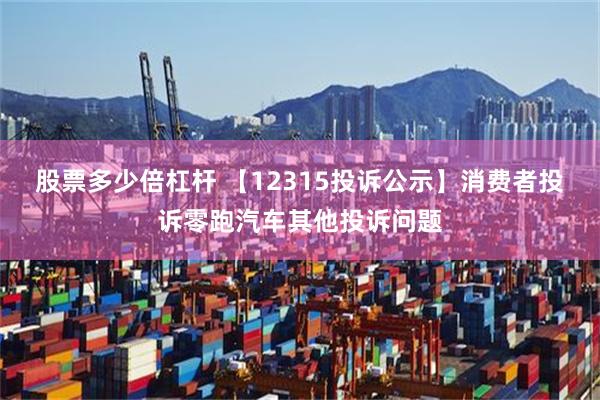 股票多少倍杠杆 【12315投诉公示】消费者投诉零跑汽车其他投诉问题